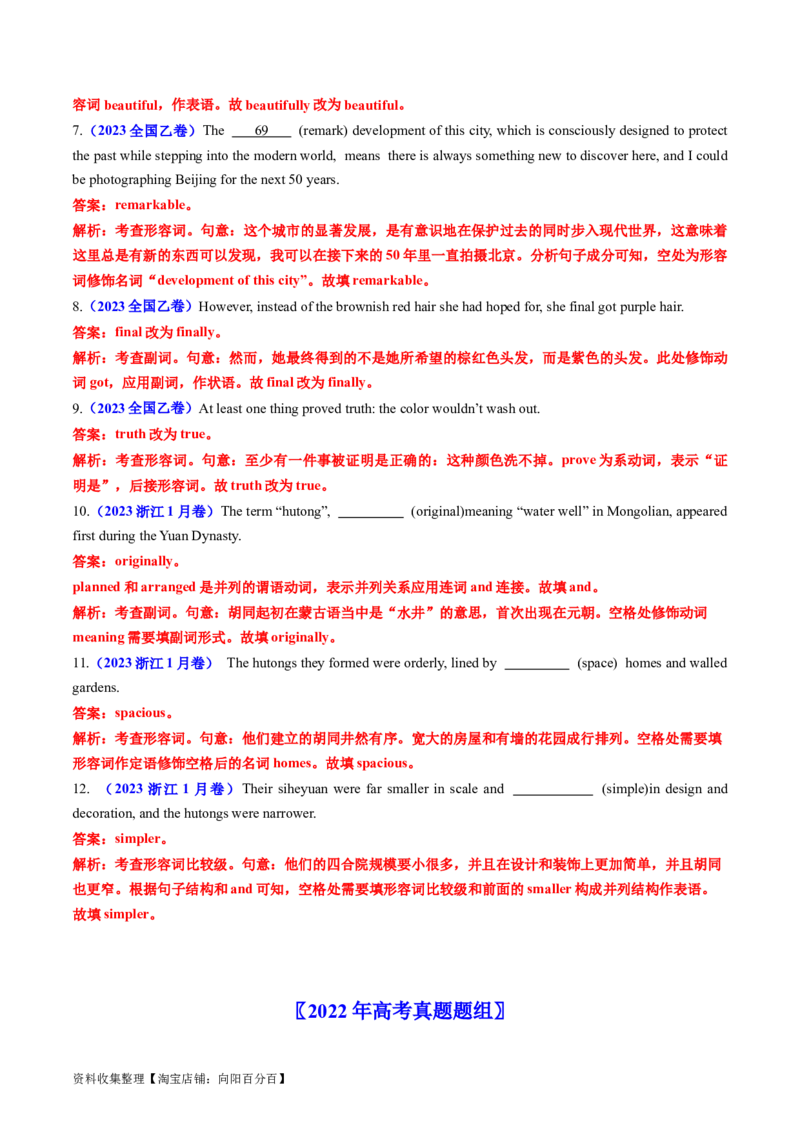 容词beautiful，作表语。故beautifully改为beautiful。

7.（2023全国乙卷）The 69 (remark) development of this city, which is consciously designed to protect the past while stepping into the modern world, means there is always something new to discover here, and I could be photographing Beijing for the next 50 years.

答案：remarkable。

解析：考查形容词。句意：这个城市的显著发展，是有意识地在保护过去的同时步入现代世界，这意味着这里总是有新的东西可以发现，我可以在接下来的50年里一直拍摄北京。分析句子成分可知，空处为形容词修饰名词“development of this city”。故填remarkable。

8.（2023全国乙卷）However, instead of the brownish red hair she had hoped for, she final got purple hair.

答案：final改为finally。

解析：考查副词。句意：然而，她最终得到的不是她所希望的棕红色头发，而是紫色的头发。此处修饰动词got，应用副词，作状语。故final改为finally。

9.（2023全国乙卷）At least one thing proved truth: the color wouldn't wash out.

答案：truth改为true。

解析：考查形容词。句意：至少有一件事被证明是正确的：这种颜色洗不掉。prove为系动词，表示“证明是”，后接形容词。故truth改为true。

10.（2023浙江1月卷）The term "hutong", ____ (original)meaning "water well" in Mongolian, appeared first during the Yuan Dynasty.

答案：originally。

planned和arranged是并列的谓语动词，表示并列关系应用连词and连接。故填and。

解析：考查副词。句意：胡同起初在蒙古语当中是“水井”的意思，首次出现在元朝。空格处修饰动词meaning需要填副词形式。故填originally。

11.（2023浙江1月卷） The hutongs they formed were orderly, lined by ____ (space) homes and walled gardens.

答案：spacious。

解析：考查形容词。句意：他们建立的胡同井然有序。宽大的房屋和有墙的花园成行排列。空格处需要填形容词作定语修饰空格后的名词homes。故填spacious。

12.（2023浙江1月卷）Their siheyuan were far smaller in scale and ____ (simple)in design and decoration, and the hutongs were narrower.

答案：simpler。

解析：考查形容词比较级。句意：他们的四合院规模要小很多，并且在设计和装饰上更加简单，并且胡同也更窄。根据句子结构和and可知，空格处需要填形容词比较级和前面的smaller构成并列结构作表语。故填simpler。

〖2022年高考真题题组〗

资料收集整理【淘宝店铺：向阳百分百】